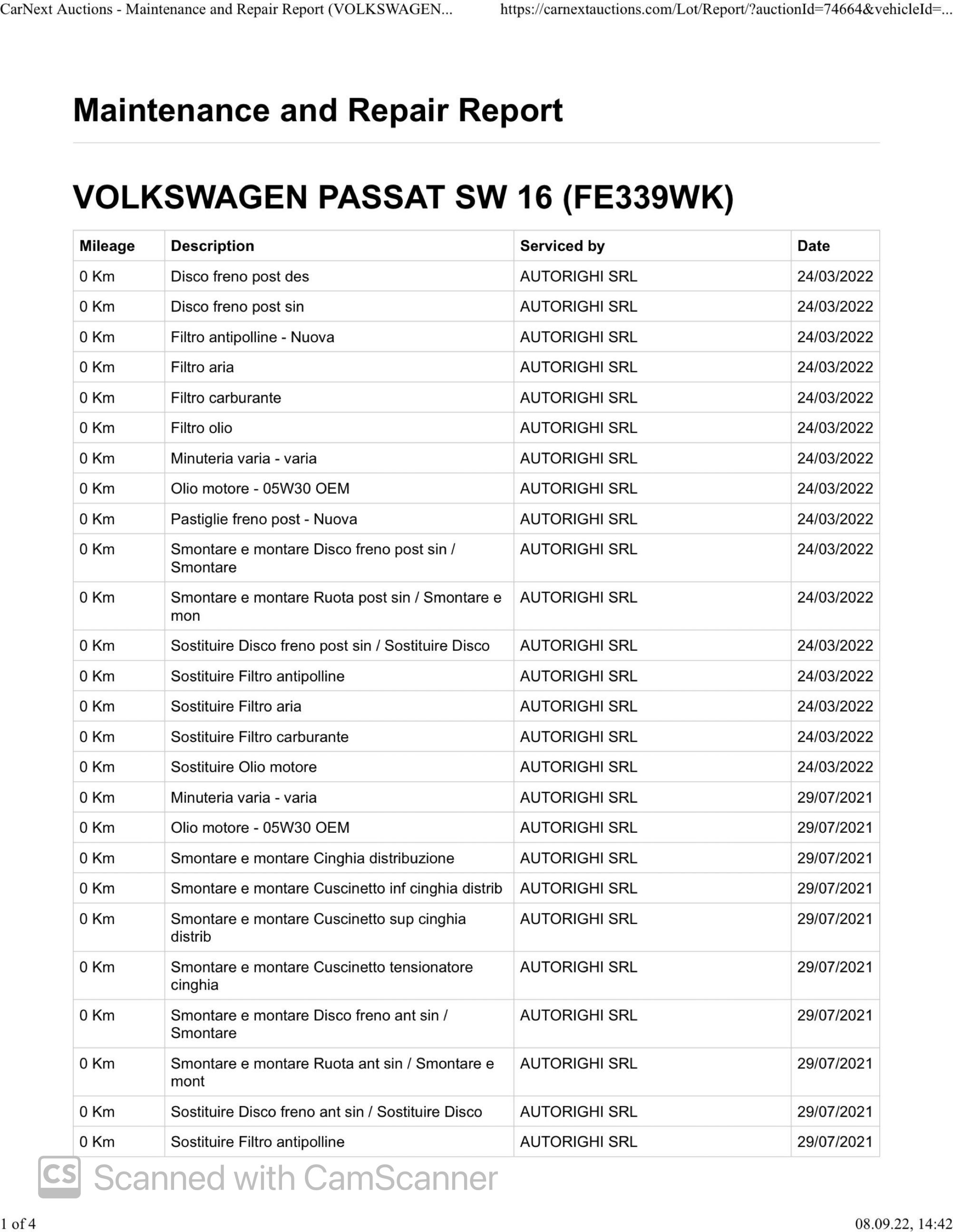 CarNext Auctions - Maintenance and Repair Report (VOLKSWAGEN... https://carnextauctions.com/Lot/Report/?auctionId=74664&vehicleId=...

Maintenance and Repair Report

VOLKSWAGEN PASSAT SW 16 (FE339WK)

| Mileage | Description | Serviced by | Date |
|---|---|---|---|
| 0 Km | Disco freno post des | AUTORIGHI SRL | 24/03/2022 |
| 0 Km | Disco freno post sin | AUTORIGHI SRL | 24/03/2022 |
| 0 Km | Filtro antipolline - Nuova | AUTORIGHI SRL | 24/03/2022 |
| 0 Km | Filtro aria | AUTORIGHI SRL | 24/03/2022 |
| 0 Km | Filtro carburante | AUTORIGHI SRL | 24/03/2022 |
| 0 Km | Filtro olio | AUTORIGHI SRL | 24/03/2022 |
| 0 Km | Minuteria varia - varia | AUTORIGHI SRL | 24/03/2022 |
| 0 Km | Olio motore - 05W30 OEM | AUTORIGHI SRL | 24/03/2022 |
| 0 Km | Pastiglie freno post - Nuova | AUTORIGHI SRL | 24/03/2022 |
| 0 Km | Smontare e montare Disco freno post sin / Smontare | AUTORIGHI SRL | 24/03/2022 |
| 0 Km | Smontare e montare Ruota post sin / Smontare e mon | AUTORIGHI SRL | 24/03/2022 |
| 0 Km | Sostituire Disco freno post sin / Sostituire Disco | AUTORIGHI SRL | 24/03/2022 |
| 0 Km | Sostituire Filtro antipolline | AUTORIGHI SRL | 24/03/2022 |
| 0 Km | Sostituire Filtro aria | AUTORIGHI SRL | 24/03/2022 |
| 0 Km | Sostituire Filtro carburante | AUTORIGHI SRL | 24/03/2022 |
| 0 Km | Sostituire Olio motore | AUTORIGHI SRL | 24/03/2022 |
| 0 Km | Minuteria varia - varia | AUTORIGHI SRL | 29/07/2021 |
| 0 Km | Olio motore - 05W30 OEM | AUTORIGHI SRL | 29/07/2021 |
| 0 Km | Smontare e montare Cinghia distribuzione | AUTORIGHI SRL | 29/07/2021 |
| 0 Km | Smontare e montare Cuscinetto inf cinghia distrib | AUTORIGHI SRL | 29/07/2021 |
| 0 Km | Smontare e montare Cuscinetto sup cinghia distrib | AUTORIGHI SRL | 29/07/2021 |
| 0 Km | Smontare e montare Cuscinetto tensionatore cinghia | AUTORIGHI SRL | 29/07/2021 |
| 0 Km | Smontare e montare Disco freno ant sin / Smontare | AUTORIGHI SRL | 29/07/2021 |
| 0 Km | Smontare e montare Ruota ant sin / Smontare e mont | AUTORIGHI SRL | 29/07/2021 |
| 0 Km | Sostituire Disco freno ant sin / Sostituire Disco | AUTORIGHI SRL | 29/07/2021 |
| 0 Km | Sostituire Filtro antipolline | AUTORIGHI SRL | 29/07/2021 |

CS Scanned with CamScanner

1 of 4 08.09.22, 14:42